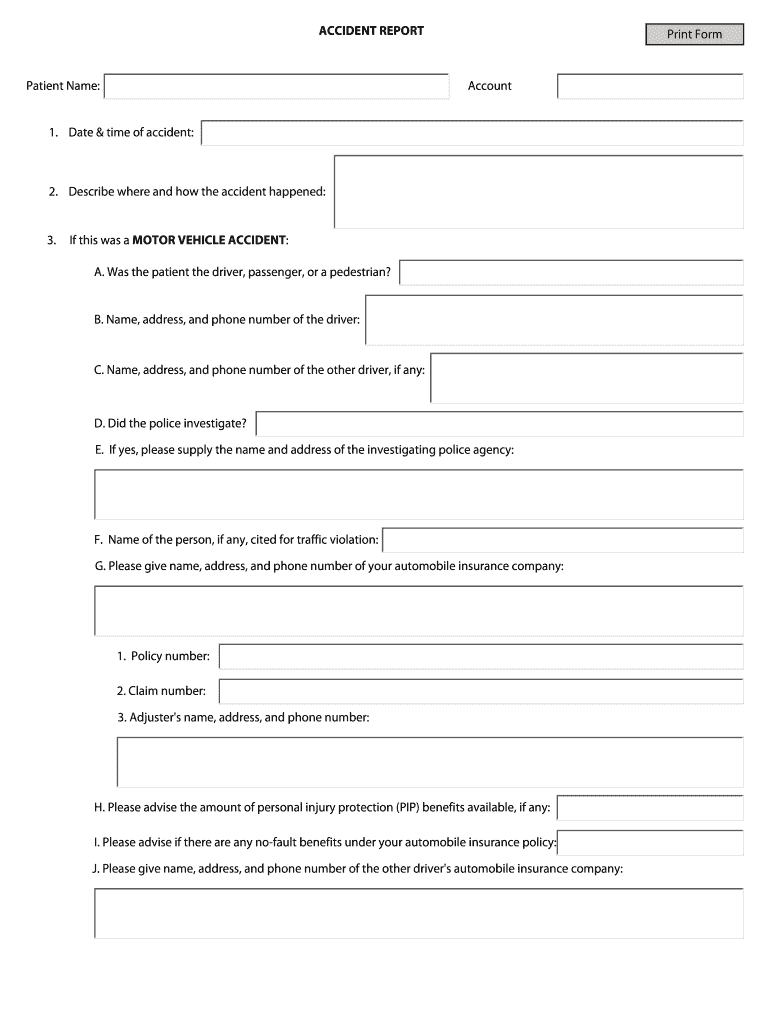 ACCIDENT REPORT

Print Form

Patient Name:

Account

1. Date & time of accident:

2. Describe where and how the accident happened:

3. If this was a MOTOR VEHICLE ACCIDENT:

A. Was the patient the driver, passenger, or a pedestrian?

B. Name, address, and phone number of the driver:

C. Name, address, and phone number of the other driver, if any:

D. Did the police investigate?

E. If yes, please supply the name and address of the investigating police agency:

F. Name of the person, if any, cited for traffic violation:

G. Please give name, address, and phone number of your automobile insurance company:

1. Policy number:

2. Claim number:

3. Adjuster's name, address, and phone number:

H. Please advise the amount of personal injury protection (PIP) benefits available, if any:

I. Please advise if there are any no-fault benefits under your automobile insurance policy:

J. Please give name, address, and phone number of the other driver's automobile insurance company: